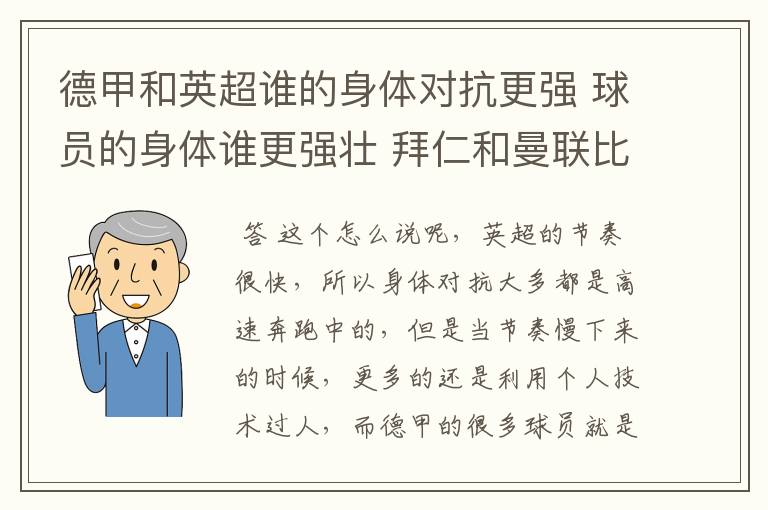 德甲和英超谁的身体对抗更强 球员的身体谁更强壮 拜仁和曼联比

答 这个怎么说呢，英超的节奏很快，所以身体对抗大多都是高速奔跑中的，但是当节奏慢下来的时候，更多的还是利用个人技术过人，而德甲的很多球员就是